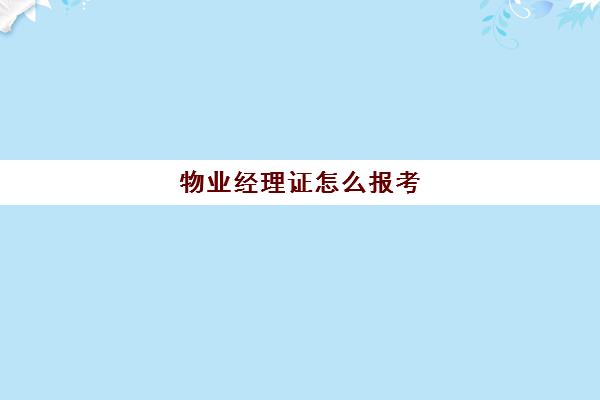 物业经理证怎么报考